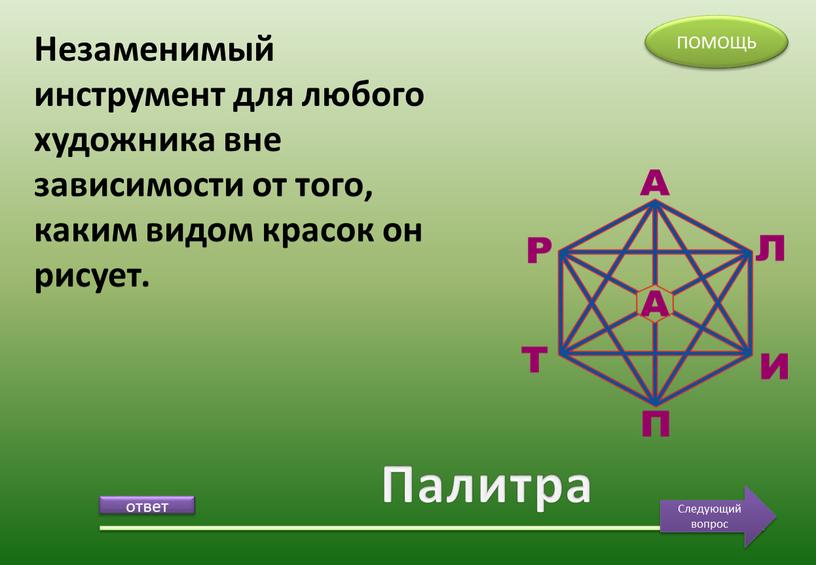 Незаменимый инструмент для любого художника вне зависимости от того, каким видом красок он рисует.

ПОМОЩЬ

А
Р
Л
А
Т
И
П

Палитра

ответ

Следующий вопрос